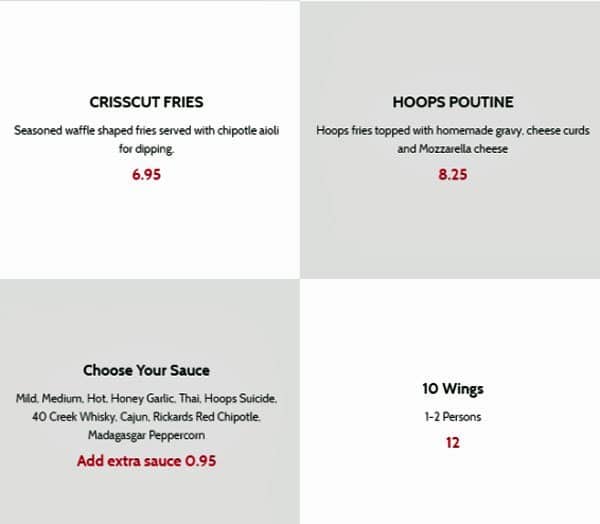 CRISSCUT FRIES

Seasoned waffle shaped fries served with chipotle aioli for dipping.

6.95

HOOPS POUTINE

Hoops fries topped with homemade gravy, cheese curds and Mozzarella cheese

8.25

Choose Your Sauce

Mild, Medium, Hot, Honey Garlic, Thai, Hoops Suicide, 40 Creek Whisky, Cajun, Rickards Red Chipotle, Madagasgar Peppercorn

Add extra sauce 0.95

10 Wings

1-2 Persons

12